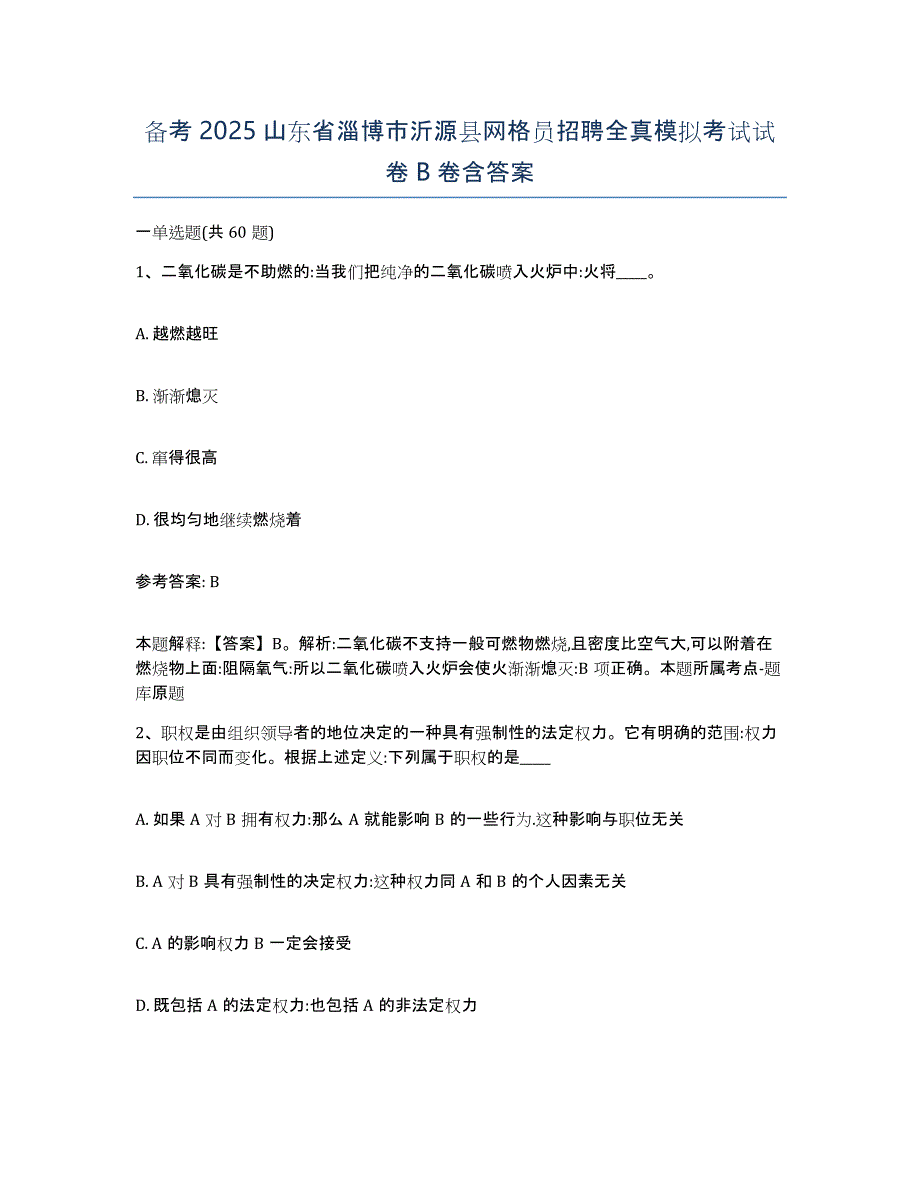 备考 2025 山东省淄博市沂源县网格员招聘全真模拟考试试卷 B 卷含答案

一单选题(共 60 题)

1、二氧化碳是不助燃的:当我们把纯净的二氧化碳喷入火炉中:火将____。

A. 越燃越旺

B. 渐渐熄灭

C. 窜得很高

D. 很均匀地继续燃烧着

参考答案: B

本题解释:【答案】B。解析:二氧化碳不支持一般可燃物燃烧,且密度比空气大,可以附着在燃烧物上面:阻隔氧气:所以二氧化碳喷入火炉会使火渐渐熄灭:B 项正确。本题所属考点-题库原题

2、职权是由组织领导者的地位决定的一种具有强制性的法定权力。它有明确的范围:权力因职位不同而变化。根据上述定义:下列属于职权的是____

A. 如果 A 对 B 拥有权力:那么 A 就能影响 B 的一些行为.这种影响与职位无关

B. A 对 B 具有强制性的决定权力:这种权力同 A 和 B 的个人因素无关

C. A 的影响权力 B 一定会接受

D. 既包括 A 的法定权力:也包括 A 的非法定权力